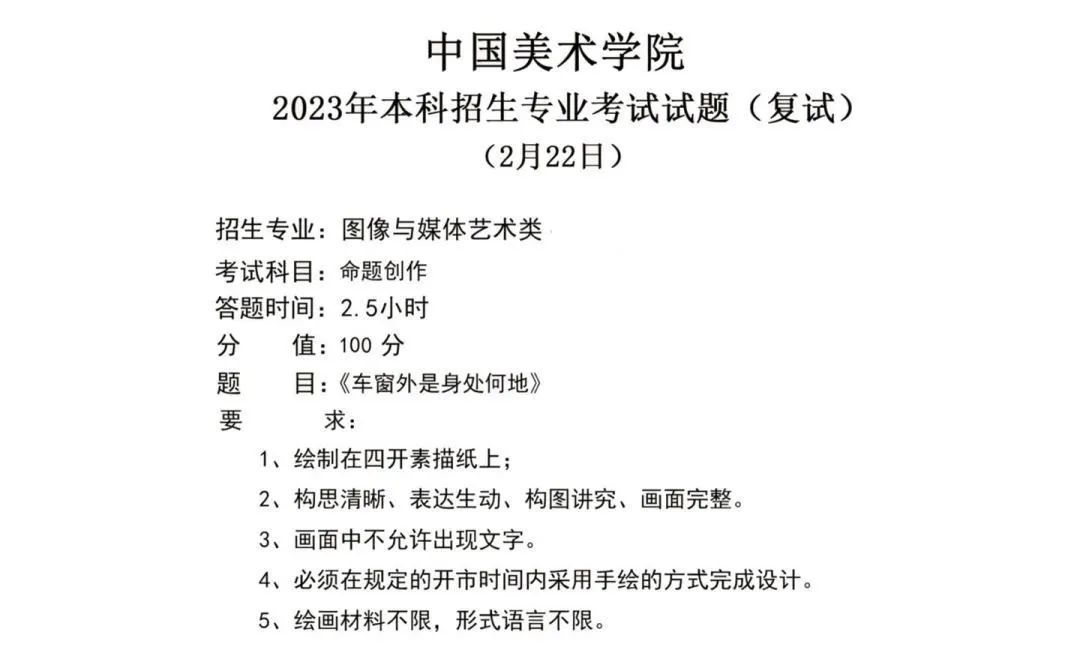 中国美术学院

2023年本科招生专业考试试题（复试）

（2月22日）

招生专业：图像与媒体艺术类

考试科目：命题创作

答题时间：2.5小时

分　　值：100 分

题　　目：《车窗外是身处何地》

要　　求：

1、绘制在四开素描纸上；

2、构思清晰、表达生动、构图讲究、画面完整。

3、画面中不允许出现文字。

4、必须在规定的开市时间内采用手绘的方式完成设计。

5、绘画材料不限，形式语言不限。